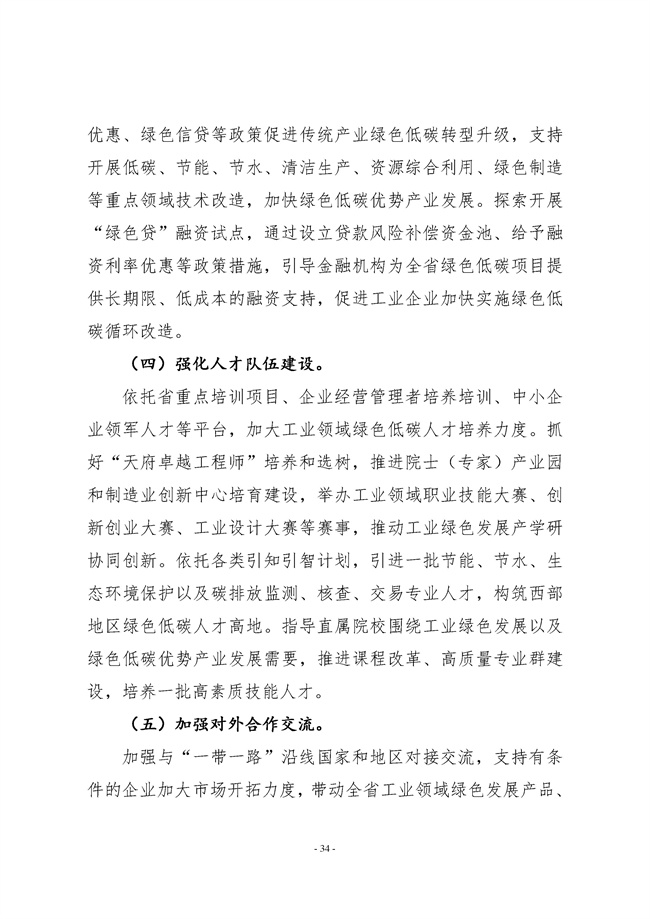 优惠、绿色信贷等政策促进传统产业绿色低碳转型升级，支持开展低碳、节能、节水、清洁生产、资源综合利用、绿色制造等重点领域技术改造，加快绿色低碳优势产业发展。探索开展“绿色贷”融资试点，通过设立贷款风险补偿资金池、给予融资利率优惠等政策措施，引导金融机构为全省绿色低碳项目提供长期限、低成本的融资支持，促进工业企业加快实施绿色低碳循环改造。

（四）强化人才队伍建设。

依托省重点培训项目、企业经营管理者培养培训、中小企业领军人才等平台，加大工业领域绿色低碳人才培养力度。抓好“天府卓越工程师”培养和选树，推进院士（专家）产业园和制造业创新中心培育建设，举办工业领域职业技能大赛、创新创业大赛、工业设计大赛等赛事，推动工业绿色发展产学研协同创新。依托各类引知引智计划，引进一批节能、节水、生态环境保护以及碳排放监测、核查、交易专业人才，构筑西部地区绿色低碳人才高地。指导直属院校围绕工业绿色发展以及绿色低碳优势产业发展需要，推进课程改革、高质量专业群建设，培养一批高素质技能人才。

（五）加强对外合作交流。

加强与“一带一路”沿线国家和地区对接交流，支持有条件的企业加大市场开拓力度，带动全省工业领域绿色发展产品、

- 34 -